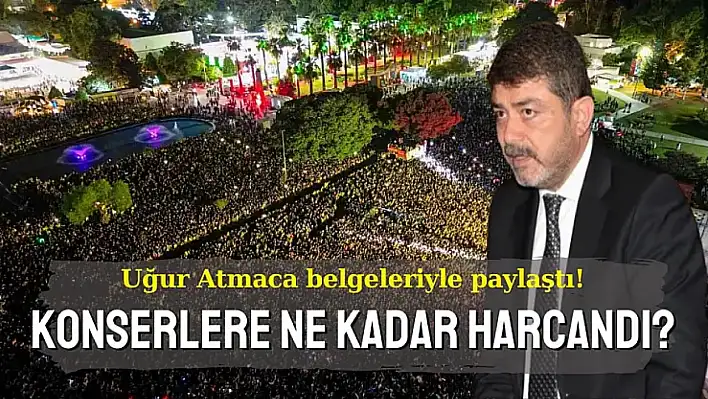 Uğur Atmaca belgeleriyle paylaştı!

KONSERLERE NE KADAR HARCANDI?